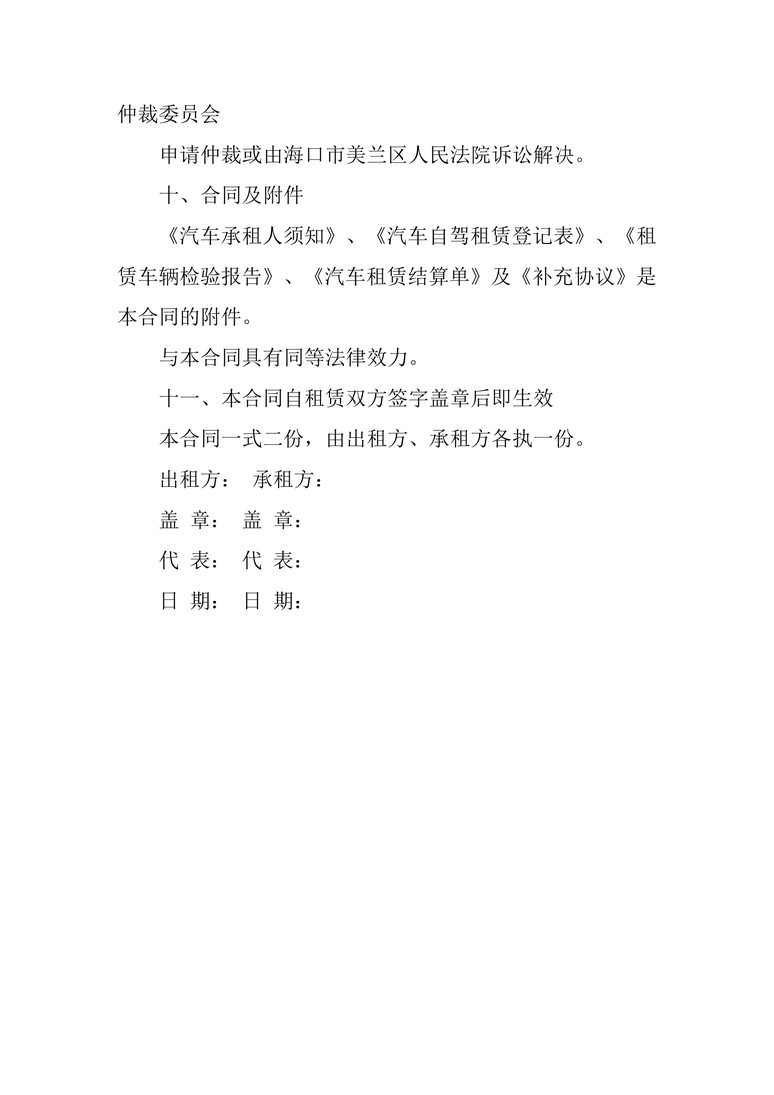 仲裁委员会

申请仲裁或由海口市美兰区人民法院诉讼解决。

十、合同及附件

《汽车承租人须知》、《汽车自驾租赁登记表》、《租赁车辆检验报告》、《汽车租赁结算单》及《补充协议》是本合同的附件。

与本合同具有同等法律效力。

十一、本合同自租赁双方签字盖章后即生效

本合同一式二份，由出租方、承租方各执一份。

出租方： 承租方：

盖 章： 盖 章：

代 表： 代 表：

日 期： 日 期：